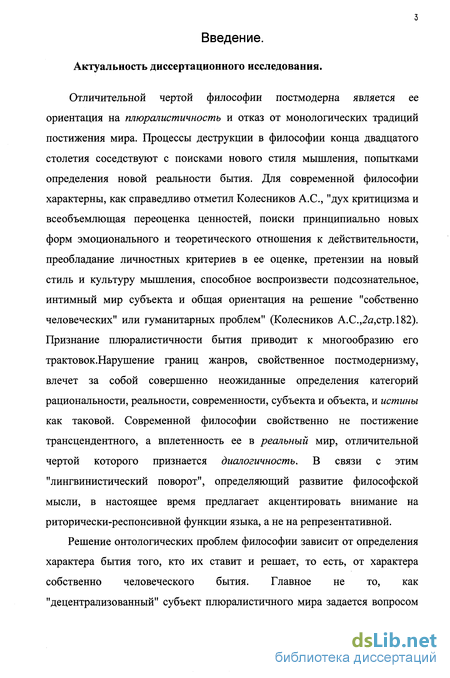 3

Введение.

Актуальность диссертационного исследования.

Отличительной чертой философии постмодерна является ее ориентация на плюралистичность и отказ от монологических традиций постижения мира. Процессы деструкции в философии конца двадцатого столетия соседствуют с поисками нового стиля мышления, попытками определения новой реальности бытия. Для современной философии характерны, как справедливо отметил Колесников А.С., "дух критицизма и всеобъемлющая переоценка ценностей, поиски принципиально новых форм эмоционального и теоретического отношения к действительности, преобладание личностных критериев в ее оценке, претензии на новый стиль и культуру мышления, способное воспроизвести подсознательное, интимный мир субъекта и общая ориентация на решение "собственно человеческих" или гуманитарных проблем" (Колесников А.С.,2а,стр.182). Признание плюралистичности бытия приводит к многообразию его трактовок.Нарушение границ жанров, свойственное постмодернизму, влечет за собой совершенно неожиданные определения категорий рациональности, реальности, современности, субъекта и объекта, и истины как таковой. Современной философии свойственно не постижение трансцендентного, а вплетенность ее в реальный мир, отличительной чертой которого признается диалогичность. В связи с этим "лингвинистический поворот", определяющий развитие философской мысли, в настоящее время предлагает акцентировать внимание на риторически-респонсивной функции языка, а не на репрезентативной.

Решение онтологических проблем философии зависит от определения характера бытия того, кто их ставит и решает, то есть, от характера собственно человеческого бытия. Главное не то, как "децентрализованный" субъект плюралистичного мира задается вопросом

dsLib.net
библиотека диссертаций